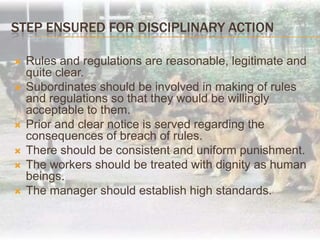 STEP ENSURED FOR DISCIPLINARY ACTION

Rules and regulations are reasonable, legitimate and quite clear.
Subordinates should be involved in making of rules and regulations so that they would be willingly acceptable to them.
Prior and clear notice is served regarding the consequences of breach of rules.
There should be consistent and uniform punishment.
The workers should be treated with dignity as human beings.
The manager should establish high standards.